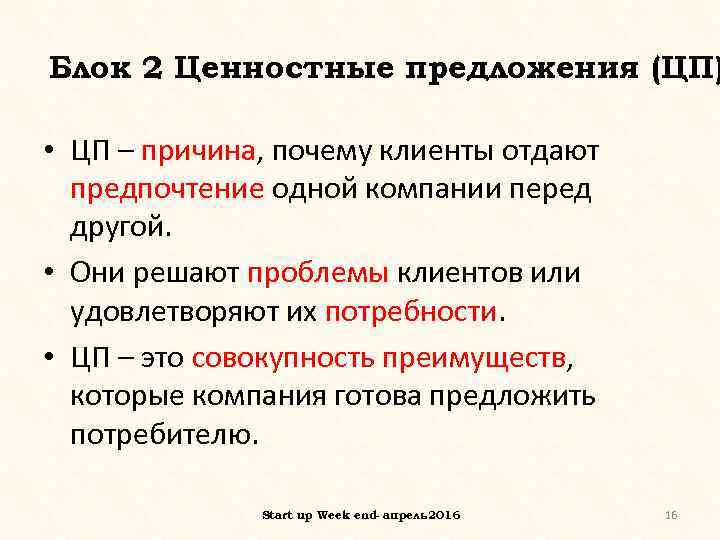 Блок 2 Ценностные предложения (ЦП)

• ЦП – причина, почему клиенты отдают предпочтение одной компании перед другой.

• Они решают проблемы клиентов или удовлетворяют их потребности.

• ЦП – это совокупность преимуществ, которые компания готова предложить потребителю.

Start up Week end-апрель2016

16